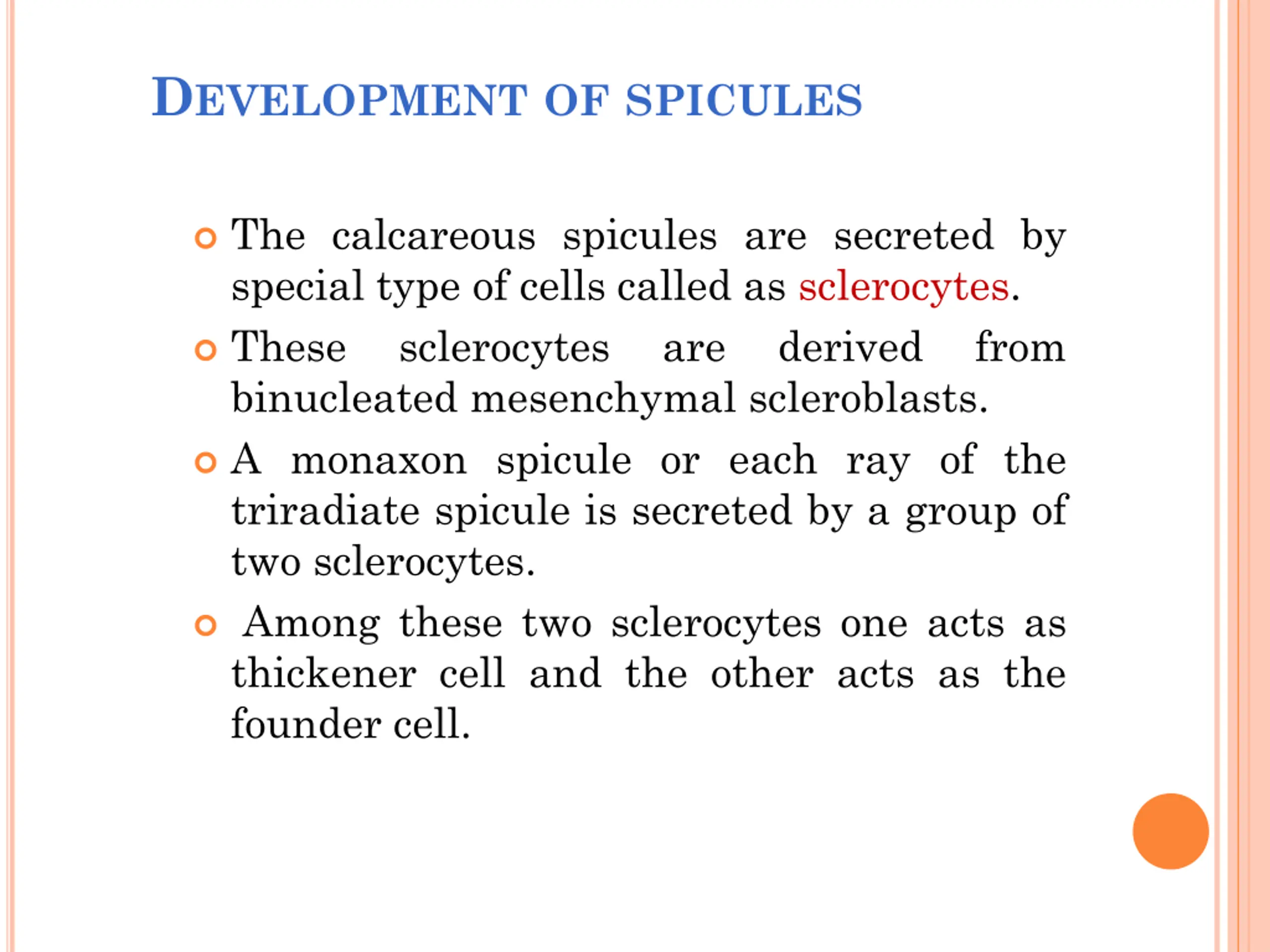 DEVELOPMENT OF SPICULES

The calcareous spicules are secreted by special type of cells called as sclerocytes.

These sclerocytes are derived from binucleated mesenchymal scleroblasts.

A monaxon spicule or each ray of the triradiate spicule is secreted by a group of two sclerocytes.

Among these two sclerocytes one acts as thickener cell and the other acts as the founder cell.